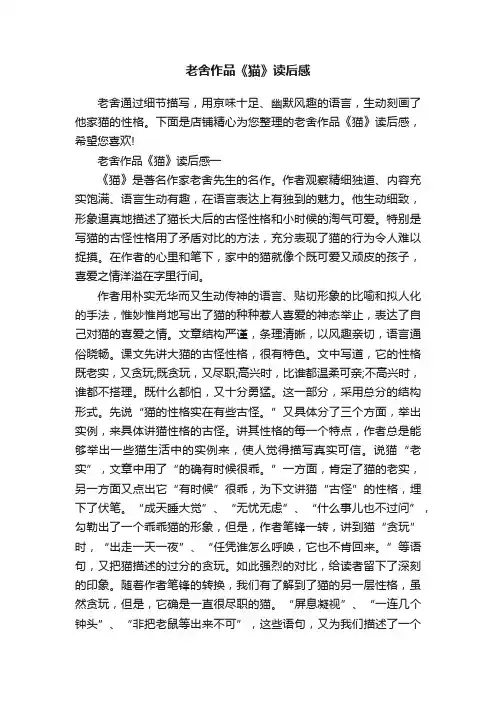 老舍作品《猫》读后感

老舍通过细节描写，用京味十足、幽默风趣的语言，生动刻画了他家猫的性格。下面是店铺精心为您整理的老舍作品《猫》读后感，希望您喜欢!

老舍作品《猫》读后感一

《猫》是著名作家老舍先生的名作。作者观察精细独道、内容充实饱满、语言生动有趣，在语言表达上有独到的魅力。他生动细致，形象逼真地描述了猫长大后的古怪性格和小时候的淘气可爱。特别是写猫的古怪性格用了矛盾对比的方法，充分表现了猫的行为令人难以捉摸。在作者的心里和笔下，家中的猫就像个既可爱又顽皮的孩子，喜爱之情洋溢在字里行间。

作者用朴实无华而又生动传神的语言、贴切形象的比喻和拟人化的手法，惟妙惟肖地写出了猫的种种惹人喜爱的神态举止，表达了自己对猫的喜爱之情。文章结构严谨，条理清晰，以风趣亲切，语言通俗晓畅。课文先讲大猫的古怪性格，很有特色。文中写道，它的性格既老实，又贪玩;既贪玩，又尽职;高兴时，比谁都温柔可亲;不高兴时，谁都不搭理。既什么都怕，又十分勇猛。这一部分，采用总分的结构形式。先说“猫的性格实在有些古怪。”又具体分了三个方面，举出实例，来具体讲猫性格的古怪。讲其性格的每一个特点，作者总是能够举出一些猫生活中的实例来，使人觉得描写真实可信。说猫“老实”，文章中用了“的确有时候很乖。”一方面，肯定了猫的老实，另一方面又点出它“有时候”很乖，为下文讲猫“古怪”的性格，埋下了伏笔。“成天睡大觉”、“无忧无虑”、“什么事儿也不过问”，勾勒出了一个乖乖猫的形象，但是，作者笔锋一转，讲到猫“贪玩”时，“出走一天一夜”、“任凭谁怎么呼唤，它也不肯回来。”等语句，又把猫描述的过分的贪玩。如此强烈的对比，给读者留下了深刻的印象。随着作者笔锋的转换，我们有了解到了猫的另一层性格，虽然贪玩，但是，它确是一直很尽职的猫。“屏息凝视”、“一连几个钟头”、“非把老鼠等出来不可”，这些语句，又为我们描述了一个